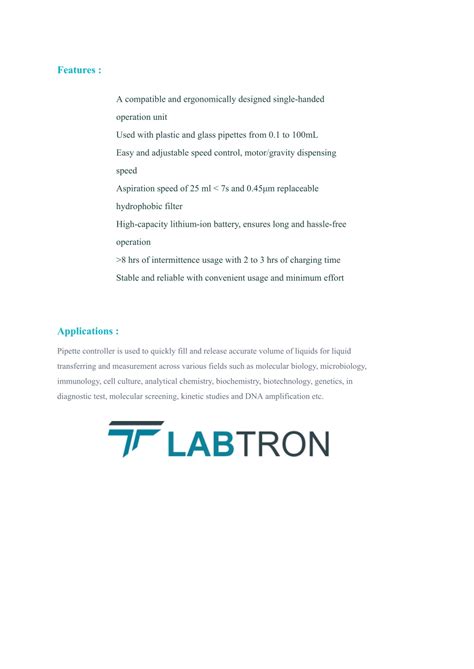 Features :

A compatible and ergonomically designed single-handed operation unit

Used with plastic and glass pipettes from 0.1 to 100mL

Easy and adjustable speed control, motor/gravity dispensing speed

Aspiration speed of 25 ml < 7s and 0.45μm replaceable hydrophobic filter

High-capacity lithium-ion battery, ensures long and hassle-free operation

>8 hrs of intermittence usage with 2 to 3 hrs of charging time

Stable and reliable with convenient usage and minimum effort

Applications :

Pipette controller is used to quickly fill and release accurate volume of liquids for liquid transferring and measurement across various fields such as molecular biology, microbiology, immunology, cell culture, analytical chemistry, biochemistry, biotechnology, genetics, in diagnostic test, molecular screening, kinetic studies and DNA amplification etc.

LABTRON